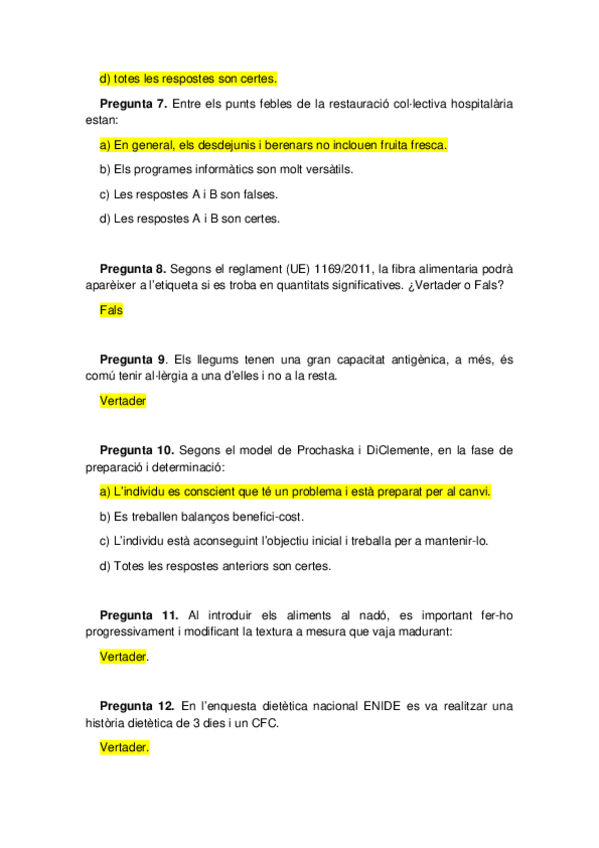 d) totes les respostes son certes.

**Pregunta 7.** Entre els punts febles de la restauració col·lectiva hospitalària estan:

a) En general, els desdejunis i berenars no inclouen fruita fresca.

b) Els programes informàtics son molt versàtils.

c) Les respostes A i B son falses.

d) Les respostes A i B son certes.

**Pregunta 8.** Segons el reglament (UE) 1169/2011, la fibra alimentaria podrà aparèixer a l'etiqueta si es troba en quantitats significatives. ¿Vertader o Fals?

Fals

**Pregunta 9**. Els llegums tenen una gran capacitat antigènica, a més, és comú tenir al·lèrgia a una d'elles i no a la resta.

Vertader

**Pregunta 10.** Segons el model de Prochaska i DiClemente, en la fase de preparació i determinació:

a) L'individu es conscient que té un problema i està preparat per al canvi.

b) Es treballen balanços benefici-cost.

c) L'individu està aconseguint l'objectiu inicial i treballa per a mantenir-lo.

d) Totes les respostes anteriors son certes.

**Pregunta 11.** Al introduir els aliments al nadó, es important fer-ho progressivament i modificant la textura a mesura que vaja madurant:

Vertader.

**Pregunta 12.** En l'enquesta dietètica nacional ENIDE es va realitzar una història dietètica de 3 dies i un CFC.

Vertader.